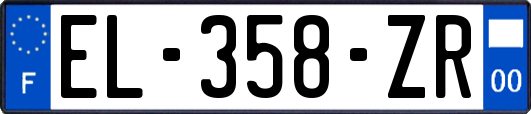 F
EL-358-ZR
00